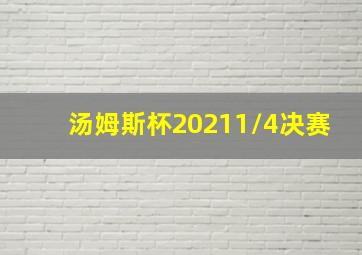 汤姆斯杯20211/4决赛